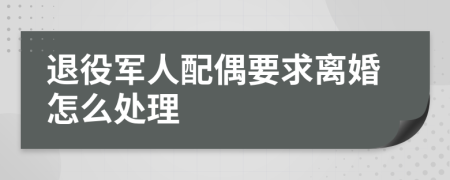 退役军人配偶要求离婚怎么处理